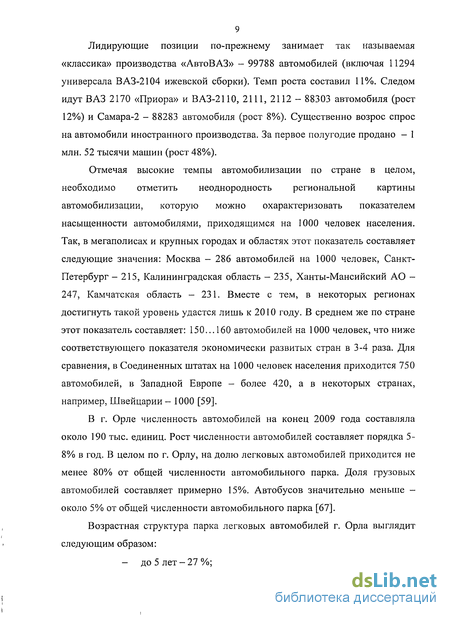 9

Лидирующие позиции по-прежнему занимает так называемая «классика» производства «АвтоВАЗ» – 99788 автомобилей (включая 11294 универсала ВАЗ-2104 ижевской сборки). Темп роста составил 11%. Следом идут ВАЗ 2170 «Приора» и ВАЗ-2110, 2111, 2112 – 88303 автомобиля (рост 12%) и Самара-2 – 88283 автомобиля (рост 8%). Существенно возрос спрос на автомобили иностранного производства. За первое полугодие продано – 1 млн. 52 тысячи машин (рост 48%).

Отмечая высокие темпы автомобилизации по стране в целом, необходимо отметить неоднородность региональной картины автомобилизации, которую можно охарактеризовать показателем насыщенности автомобилями, приходящимся на 1000 человек населения. Так, в мегаполисах и крупных городах и областях этот показатель составляет следующие значения: Москва – 286 автомобилей на 1000 человек, Санкт-Петербург – 215, Калининградская область – 235, Ханты-Мансийский АО – 247, Камчатская область – 231. Вместе с тем, в некоторых регионах достигнуть такой уровень удастся лишь к 2010 году. В среднем же по стране этот показатель составляет: 150…160 автомобилей на 1000 человек, что ниже соответствующего показателя экономически развитых стран в 3-4 раза. Для сравнения, в Соединенных штатах на 1000 человек населения приходится 750 автомобилей, в Западной Европе – более 420, а в некоторых странах, например, Швейцарии – 1000 [59].

В г. Орле численность автомобилей на конец 2009 года составляла около 190 тыс. единиц. Рост численности автомобилей составляет порядка 5-8% в год. В целом по г. Орлу, на долю легковых автомобилей приходится не менее 80% от общей численности автомобильного парка. Доля грузовых автомобилей составляет примерно 15%. Автобусов значительно меньше – около 5% от общей численности автомобильного парка [67].

Возрастная структура парка легковых автомобилей г. Орла выглядит следующим образом:

– до 5 лет – 27 %;

dsLib.net
библиотека диссертаций